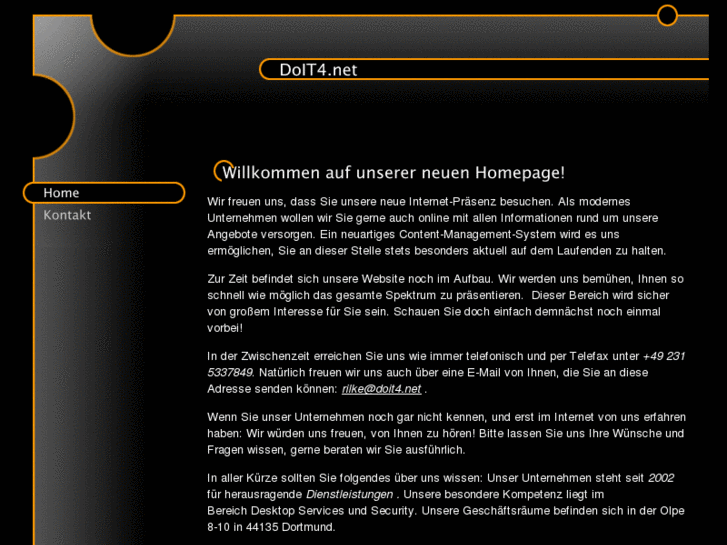 DoIT4.net

Home
Kontakt

Willkommen auf unserer neuen Homepage!

Wir freuen uns, dass Sie unsere neue Internet-Präsenz besuchen. Als modernes Unternehmen wollen wir Sie gerne auch online mit allen Informationen rund um unsere Angebote versorgen. Ein neuartiges Content-Management-System wird es uns ermöglichen, Sie an dieser Stelle stets besonders aktuell auf dem Laufenden zu halten.

Zur Zeit befindet sich unsere Website noch im Aufbau. Wir werden uns bemühen, Ihnen so schnell wie möglich das gesamte Spektrum zu präsentieren. Dieser Bereich wird sicher von großem Interesse für Sie sein. Schauen Sie doch einfach demnächst noch einmal vorbei!

In der Zwischenzeit erreichen Sie uns wie immer telefonisch und per Telefax unter +49 231 5337849. Natürlich freuen wir uns auch über eine E-Mail von Ihnen, die Sie an diese Adresse senden können: rilke@doit4.net .

Wenn Sie unser Unternehmen noch gar nicht kennen, und erst im Internet von uns erfahren haben: Wir würden uns freuen, von Ihnen zu hören! Bitte lassen Sie uns Ihre Wünsche und Fragen wissen, gerne beraten wir Sie ausführlich.

In aller Kürze sollten Sie folgendes über uns wissen: Unser Unternehmen steht seit 2002 für herausragende Dienstleistungen . Unsere besondere Kompetenz liegt im Bereich Desktop Services und Security. Unsere Geschäftsräume befinden sich in der Olpe 8-10 in 44135 Dortmund.